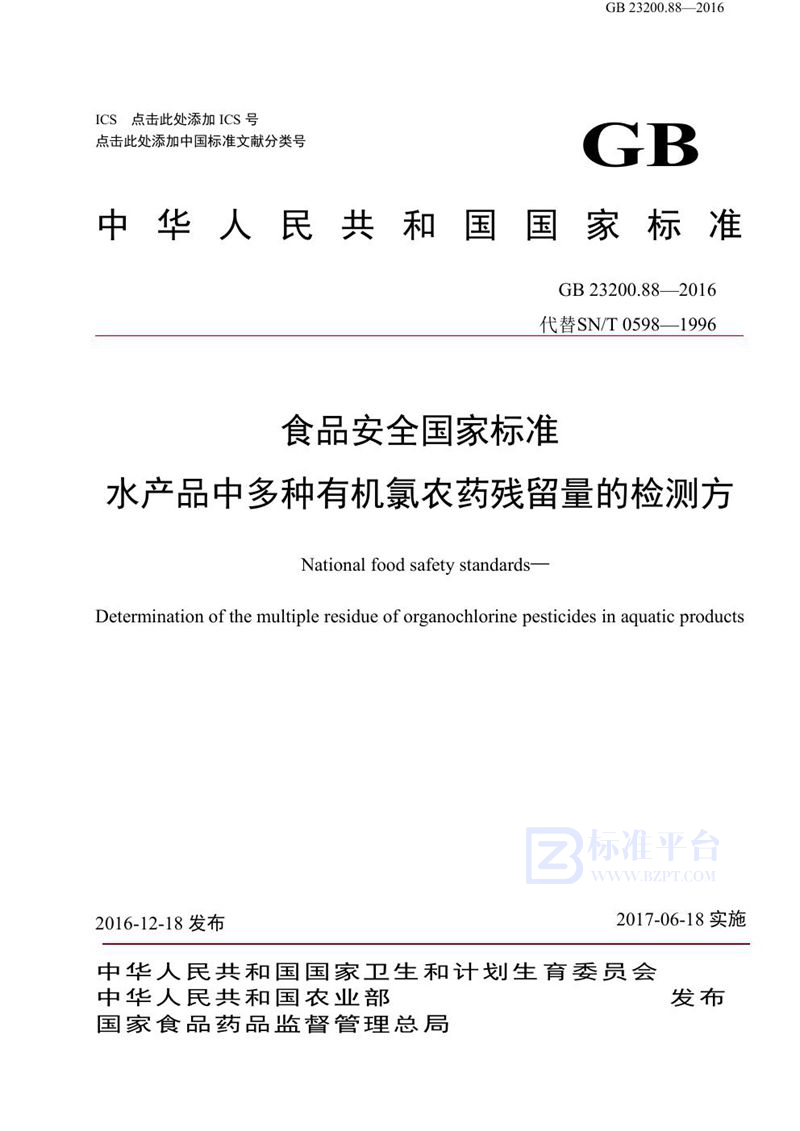 GB 23200.88—2016

ICS 点击此处添加 ICS 号
点击此处添加中国标准文献分类号

GB

中华人民共和国国家标准

GB 23200.88—2016
代替SN/T 0598—1996

食品安全国家标准
水产品中多种有机氯农药残留量的检测方

National food safety standards—

Determination of the multiple residue of organochlorine pesticides in aquatic products

标准平台
WWW.BZPT.COM

2016-12-18 发布

2017-06-18 实施

中华人民共和国国家卫生和计划生育委员会
中华人民共和国农业部
国家食品药品监督管理总局

发布